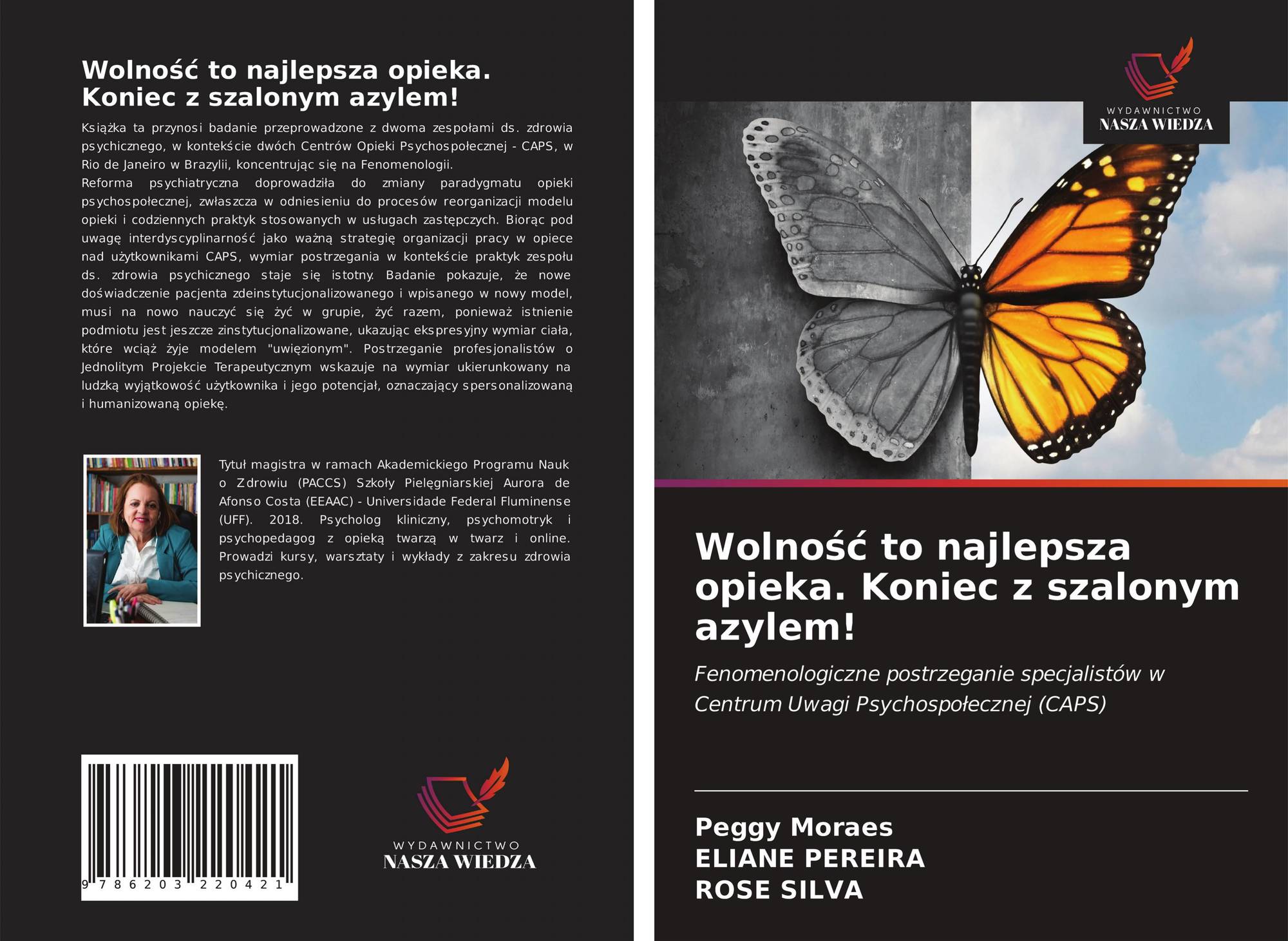 Wolność to najlepsza opieka. Koniec z szalonym azylem!

Książka ta przynosi badanie przeprowadzone z dwoma zespołami ds. zdrowia psychicznego, w kontekście dwóch Centrów Opieki Psychospołecznej - CAPS, w Rio de Janeiro w Brazylii, koncentrując się na Fenomenologii.

Reforma psychiatryczna doprowadziła do zmiany paradygmatu opieki psychospołecznej, zwłaszcza w odniesieniu do procesów reorganizacji modelu opieki i codziennych praktyk stosowanych w usługach zastępczych. Biorąc pod uwagę interdyscyplinarność jako ważną strategię organizacji pracy w opiece nad użytkownikami CAPS, wymiar postrzegania w kontekście praktyk zespołu ds. zdrowia psychicznego staje się istotny. Badanie pokazuje, że nowe doświadczenie pacjenta zdeinstytucjonalizowanego i wpisanego w nowy model, musi na nowo nauczyć się żyć w grupie, żyć razem, ponieważ istnienie podmiotu jest jeszcze zinstytucjonalizowane, ukazując ekspresyjny wymiar ciała, które wciąż żyje modelem "uwięzionym". Postrzeganie profesjonalistów o Jednolitym Projekcie Terapeutycznym wskazuje na wymiar ukierunkowany na ludzką wyjątkowość użytkownika i jego potencjał, oznaczający spersonalizowaną i humanizowaną opiekę.

Tytuł magistra w ramach Akademickiego Programu Nauk o Zdrowiu (PACCS) Szkoły Pielęgniarskiej Aurora de Afonso Costa (EEAAC) - Universidade Federal Fluminense (UFF). 2018. Psycholog kliniczny, psychomotryk i psychopedagog z opieką twarzą w twarz i online. Prowadzi kursy, warsztaty i wykłady z zakresu zdrowia psychicznego.

9 786203 220421

WYDAWNICTWO
NASZA WIEDZA

WYDAWNICTWO
NASZA WIEDZA

Wolność to najlepsza opieka. Koniec z szalonym azylem!

Fenomenologiczne postrzeganie specjalistów w Centrum Uwagi Psychospołecznej (CAPS)

Peggy Moraes
ELIANE PEREIRA
ROSE SILVA